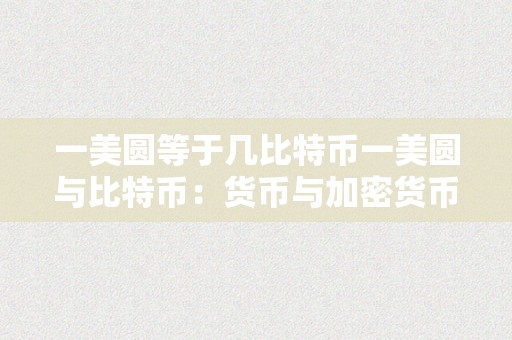 一美圆等于几比特币一美圆与比特币：货币与加密货币